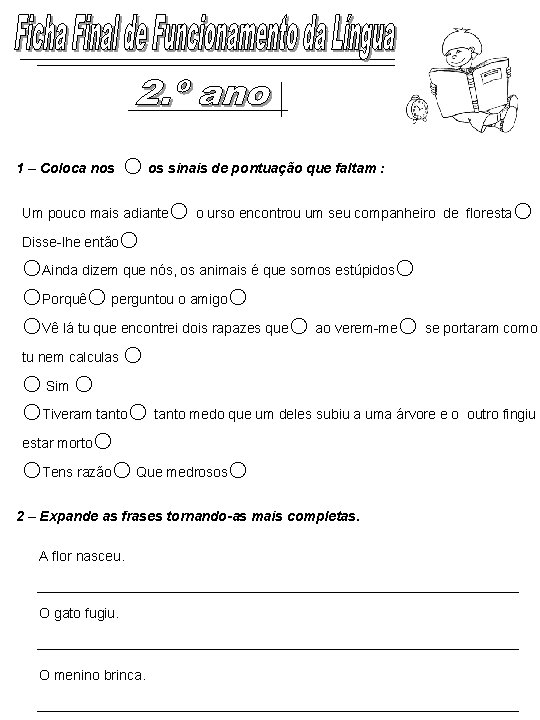 Ficha Final de Funcionamento da Língua

2.º ano

1 – Coloca nos ○ os sinais de pontuação que faltam :

Um pouco mais adiante○ o urso encontrou um seu companheiro de floresta○ Disse-lhe então○

○Ainda dizem que nós, os animais é que somos estúpidos○

○Porquê○ perguntou o amigo○

○Vê lá tu que encontrei dois rapazes que○ ao verem-me○ se portaram como tu nem calculas ○

○ Sim ○

○Tiveram tanto○ tanto medo que um deles subiu a uma árvore e o outro fingiu estar morto○

○Tens razão○ Que medrosos○

2 – Expande as frases tornando-as mais completas.

A flor nasceu.

O gato fugiu.

O menino brinca.